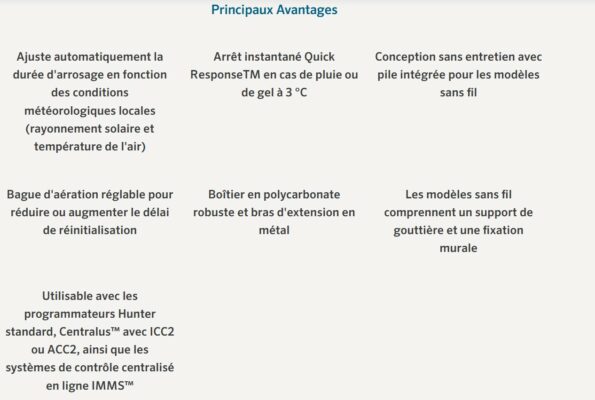 Principaux Avantages

Ajuste automatiquement la durée d'arrosage en fonction des conditions météorologiques locales (rayonnement solaire et température de l'air)

Arrêt instantané Quick ResponseTM en cas de pluie ou de gel à 3 °C

Conception sans entretien avec pile intégrée pour les modèles sans fil

Bague d'aération réglable pour réduire ou augmenter le délai de réinitialisation

Boîtier en polycarbonate robuste et bras d'extension en métal

Les modèles sans fil comprennent un support de gouttière et une fixation murale

Utilisable avec les programmateurs Hunter standard, Centralus™ avec ICC2 ou ACC2, ainsi que les systèmes de contrôle centralisé en ligne IMMS™